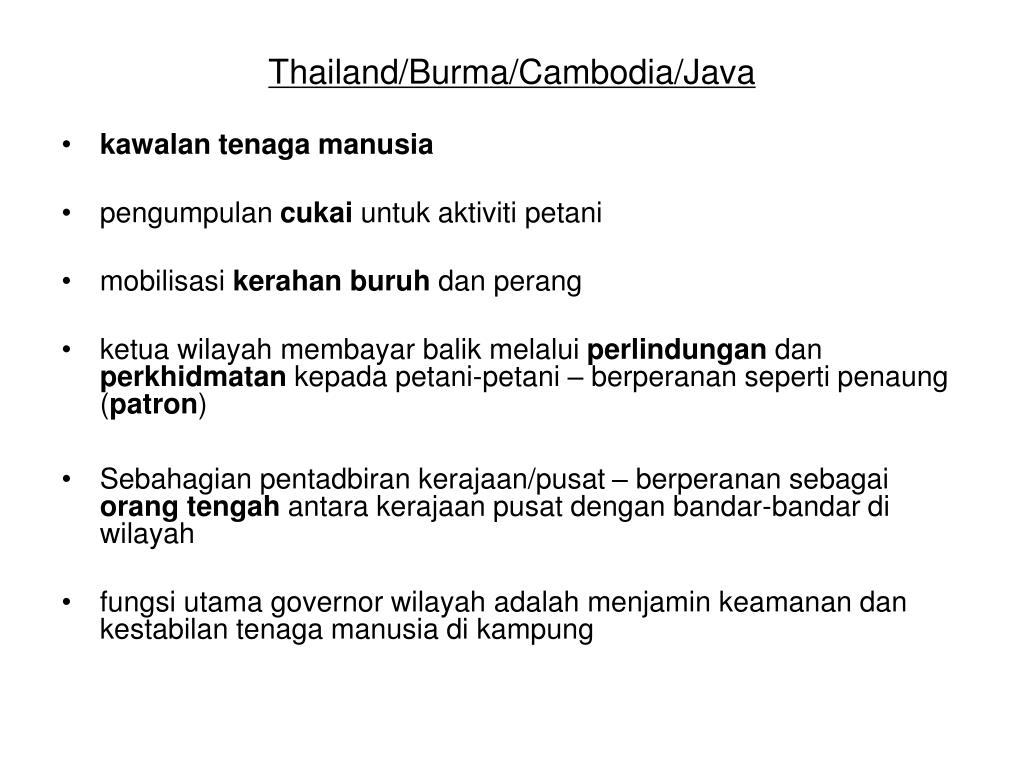 Thailand/Burma/Cambodia/Java

• kawalan tenaga manusia

• pengumpulan cukai untuk aktiviti petani

• mobilisasi kerahan buruh dan perang

• ketua wilayah membayar balik melalui perlindungan dan perkhidmatan kepada petani-petani – berperanan seperti penaung (patron)

• Sebahagian pentadbiran kerajaan/pusat – berperanan sebagai orang tengah antara kerajaan pusat dengan bandar-bandar di wilayah

• fungsi utama governor wilayah adalah menjamin keamanan dan kestabilan tenaga manusia di kampung